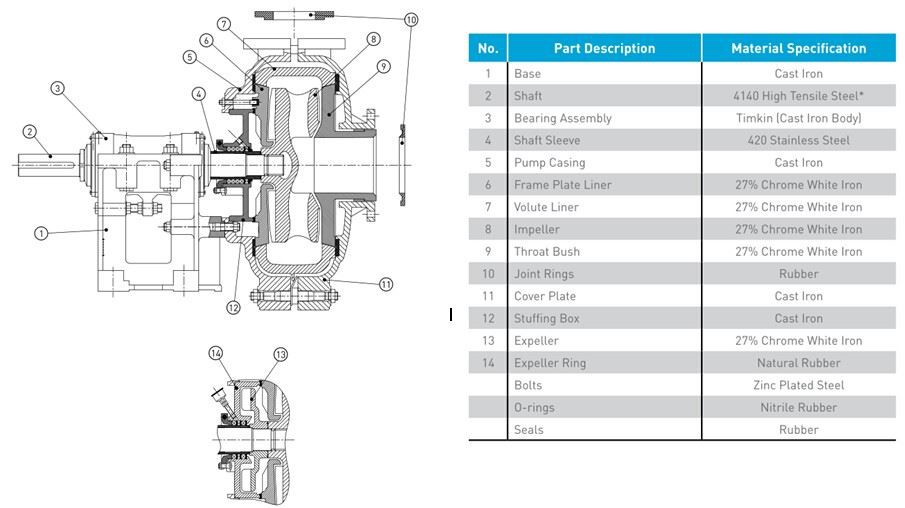 7
10
6
8
5
9
3
4
2
1
12
11
14
13

| No. | Part Description | Material Specification |
|---|---|---|
| 1 | Base | Cast Iron |
| 2 | Shaft | 4140 High Tensile Steel* |
| 3 | Bearing Assembly | Timkin (Cast Iron Body) |
| 4 | Shaft Sleeve | 420 Stainless Steel |
| 5 | Pump Casing | Cast Iron |
| 6 | Frame Plate Liner | 27% Chrome White Iron |
| 7 | Volute Liner | 27% Chrome White Iron |
| 8 | Impeller | 27% Chrome White Iron |
| 9 | Throat Bush | 27% Chrome White Iron |
| 10 | Joint Rings | Rubber |
| 11 | Cover Plate | Cast Iron |
| 12 | Stuffing Box | Cast Iron |
| 13 | Expeller | 27% Chrome White Iron |
| 14 | Expeller Ring | Natural Rubber |
| | Bolts | Zinc Plated Steel |
| | O-rings | Nitrile Rubber |
| | Seals | Rubber |